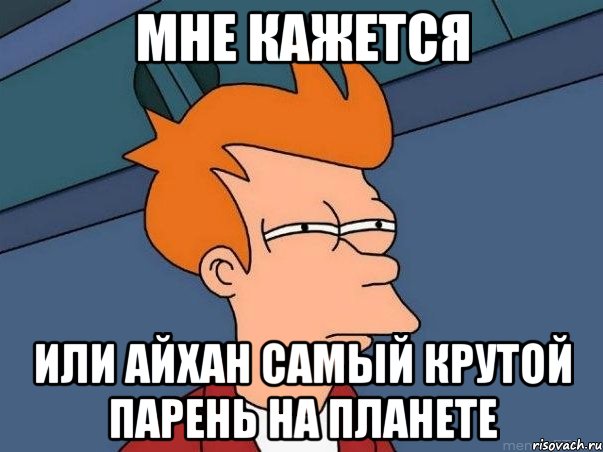 МНЕ КАЖЕТСЯ

ИЛИ АЙХАН САМЫЙ КРУТОЙ ПАРЕНЬ НА ПЛАНЕТЕ

risovach.ru